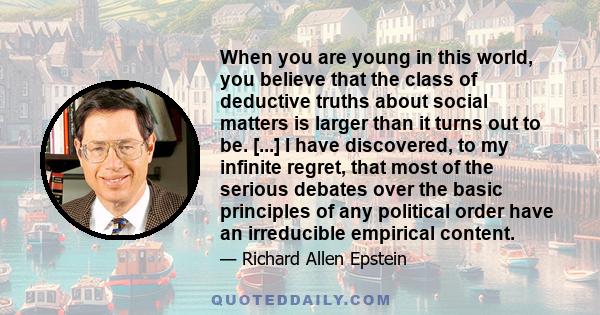 When you are young in this world, you believe that the class of deductive truths about social matters is larger than it turns out to be. [...] I have discovered, to my infinite regret, that most of the serious debates over the basic principles of any political order have an irreducible empirical content.

— Richard Allen Epstein

QUOTEDDAILY.COM